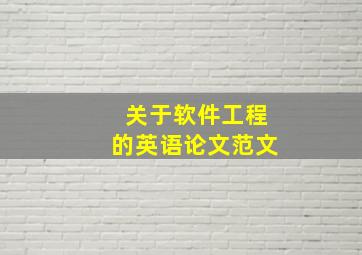 关于软件工程
的英语论文范文